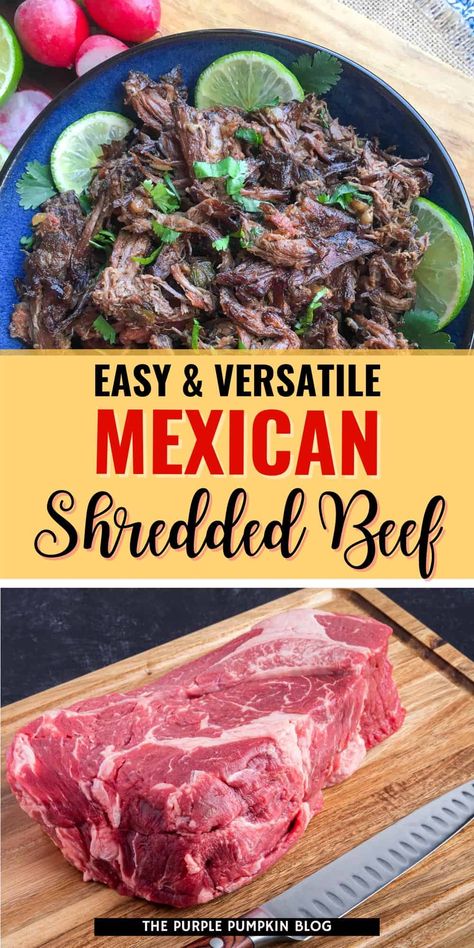 EASY & VERSATILE
MEXICAN
Shredded Beef

THE PURPLE PUMPKIN BLOG